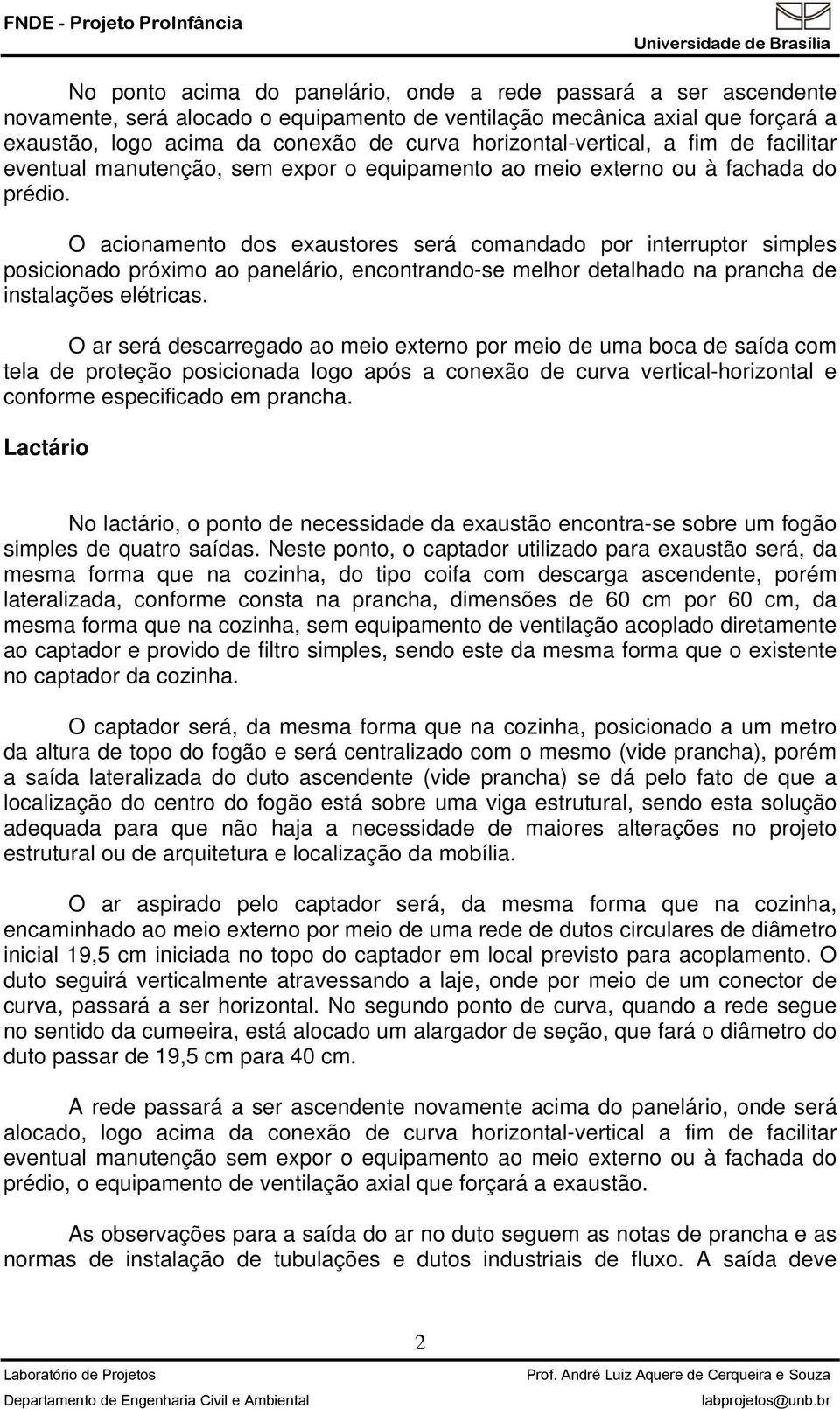 FNDE - Projeto ProInfância

Universidade de Brasília

No ponto acima do panelário, onde a rede passará a ser ascendente novamente, será alocado o equipamento de ventilação mecânica axial que forçará a exaustão, logo acima da conexão de curva horizontal-vertical, a fim de facilitar eventual manutenção, sem expor o equipamento ao meio externo ou à fachada do prédio.

O acionamento dos exaustores será comandado por interruptor simples posicionado próximo ao panelário, encontrando-se melhor detalhado na prancha de instalações elétricas.

O ar será descarregado ao meio externo por meio de uma boca de saída com tela de proteção posicionada logo após a conexão de curva vertical-horizontal e conforme especificado em prancha.

Lactário

No lactário, o ponto de necessidade da exaustão encontra-se sobre um fogão simples de quatro saídas. Neste ponto, o captador utilizado para exaustão será, da mesma forma que na cozinha, do tipo coifa com descarga ascendente, porém lateralizada, conforme consta na prancha, dimensões de 60 cm por 60 cm, da mesma forma que na cozinha, sem equipamento de ventilação acoplado diretamente ao captador e provido de filtro simples, sendo este da mesma forma que o existente no captador da cozinha.

O captador será, da mesma forma que na cozinha, posicionado a um metro da altura de topo do fogão e será centralizado com o mesmo (vide prancha), porém a saída lateralizada do duto ascendente (vide prancha) se dá pelo fato de que a localização do centro do fogão está sobre uma viga estrutural, sendo esta solução adequada para que não haja a necessidade de maiores alterações no projeto estrutural ou de arquitetura e localização da mobília.

O ar aspirado pelo captador será, da mesma forma que na cozinha, encaminhado ao meio externo por meio de uma rede de dutos circulares de diâmetro inicial 19,5 cm iniciada no topo do captador em local previsto para acoplamento. O duto seguirá verticalmente atravessando a laje, onde por meio de um conector de curva, passará a ser horizontal. No segundo ponto de curva, quando a rede segue no sentido da cumeeira, está alocado um alargador de seção, que fará o diâmetro do duto passar de 19,5 cm para 40 cm.

A rede passará a ser ascendente novamente acima do panelário, onde será alocado, logo acima da conexão de curva horizontal-vertical a fim de facilitar eventual manutenção sem expor o equipamento ao meio externo ou à fachada do prédio, o equipamento de ventilação axial que forçará a exaustão.

As observações para a saída do ar no duto seguem as notas de prancha e as normas de instalação de tubulações e dutos industriais de fluxo. A saída deve

2

Laboratório de Projetos
Departamento de Engenharia Civil e Ambiental

Prof. André Luiz Aquere de Cerqueira e Souza
labprojetos@unb.br